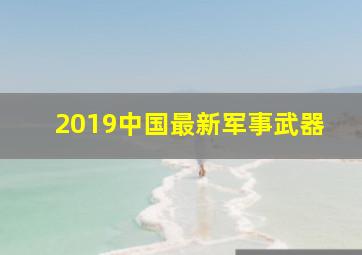 2019中国最新军事武器